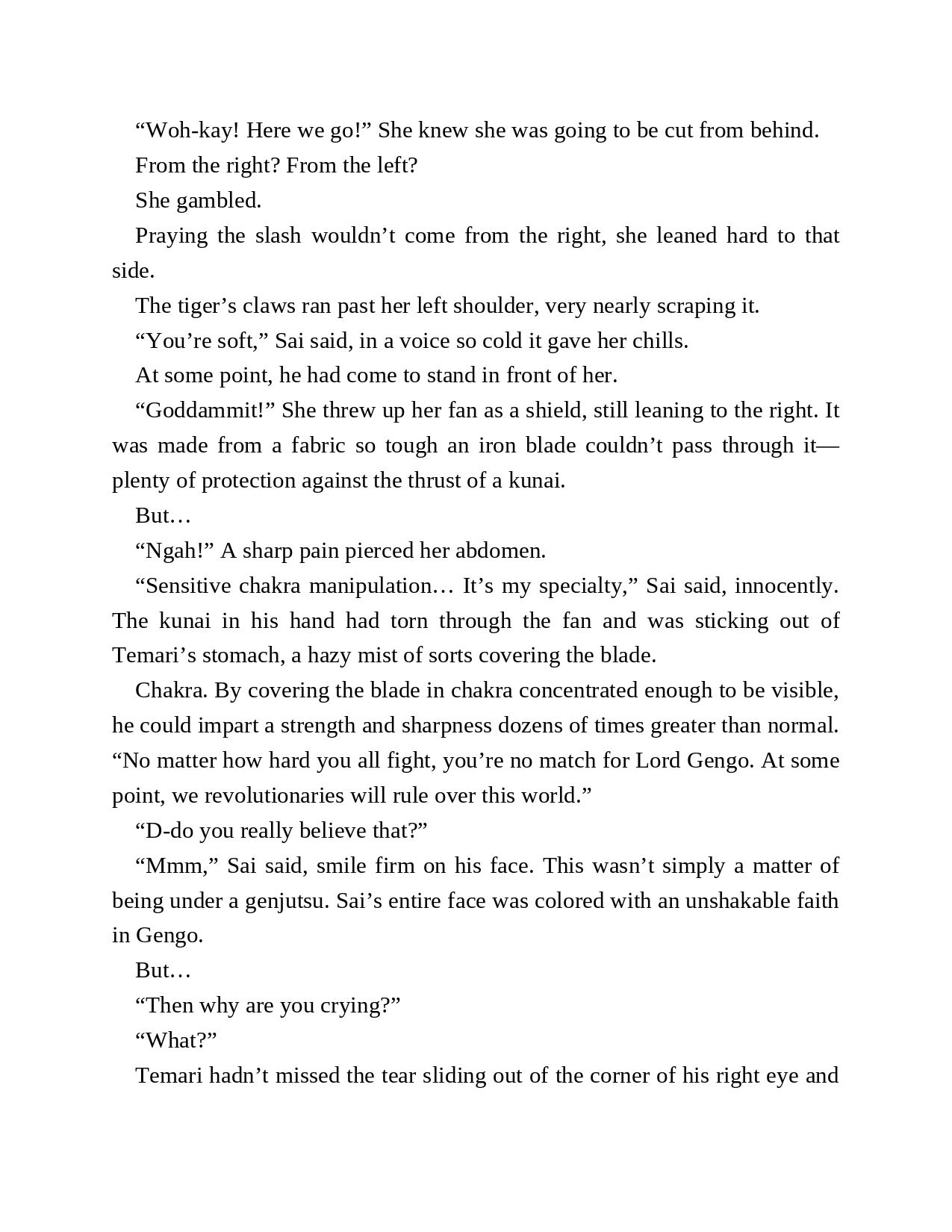 “Woh-kay! Here we go!” She knew she was going to be cut from behind.

From the right? From the left?

She gambled.

Praying the slash wouldn’t come from the right, she leaned hard to that side.

The tiger’s claws ran past her left shoulder, very nearly scraping it.

“You’re soft,” Sai said, in a voice so cold it gave her chills.

At some point, he had come to stand in front of her.

“Goddammit!” She threw up her fan as a shield, still leaning to the right. It was made from a fabric so tough an iron blade couldn’t pass through it—plenty of protection against the thrust of a kunai.

But…

“Ngah!” A sharp pain pierced her abdomen.

“Sensitive chakra manipulation… It’s my specialty,” Sai said, innocently. The kunai in his hand had torn through the fan and was sticking out of Temari’s stomach, a hazy mist of sorts covering the blade.

Chakra. By covering the blade in chakra concentrated enough to be visible, he could impart a strength and sharpness dozens of times greater than normal. “No matter how hard you all fight, you’re no match for Lord Gengo. At some point, we revolutionaries will rule over this world.”

“D-do you really believe that?”

“Mmm,” Sai said, smile firm on his face. This wasn’t simply a matter of being under a genjutsu. Sai’s entire face was colored with an unshakable faith in Gengo.

But…

“Then why are you crying?”

“What?”

Temari hadn’t missed the tear sliding out of the corner of his right eye and